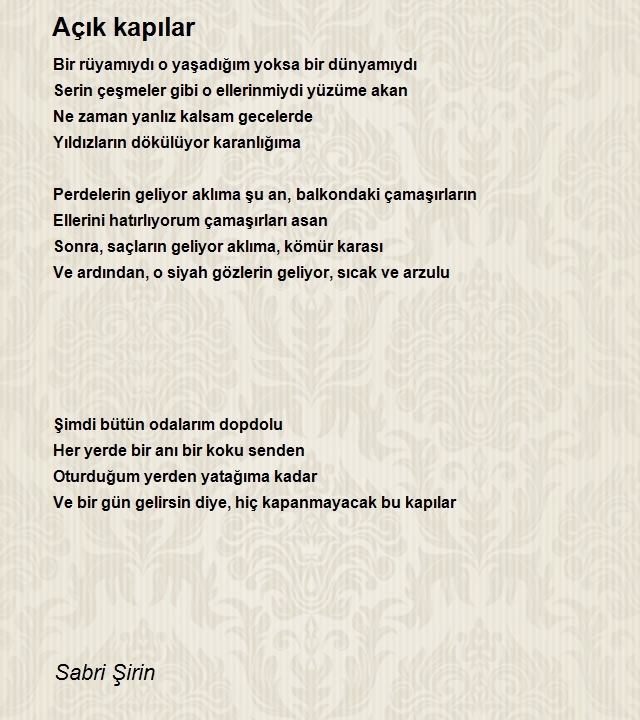 Açık kapılar

Bir rüyamıydı o yaşadığım yoksa bir dünyamıydı
Serin çeşmeler gibi o ellerinmiydi yüzüme akan
Ne zaman yanlız kalsam gecelerde
Yıldızların dökülüyor karanlığıma

Perdelerin geliyor aklıma şu an, balkondaki çamaşırların
Ellerini hatırlıyorum çamaşırları asan
Sonra, saçların geliyor aklıma, kömür karası
Ve ardından, o siyah gözlerin geliyor, sıcak ve arzulu

Şimdi bütün odalarım dopdolu
Her yerde bir anı bir koku senden
Oturduğum yerden yatağıma kadar
Ve bir gün gelirsin diye, hiç kapanmayacak bu kapılar

Sabri Şirin